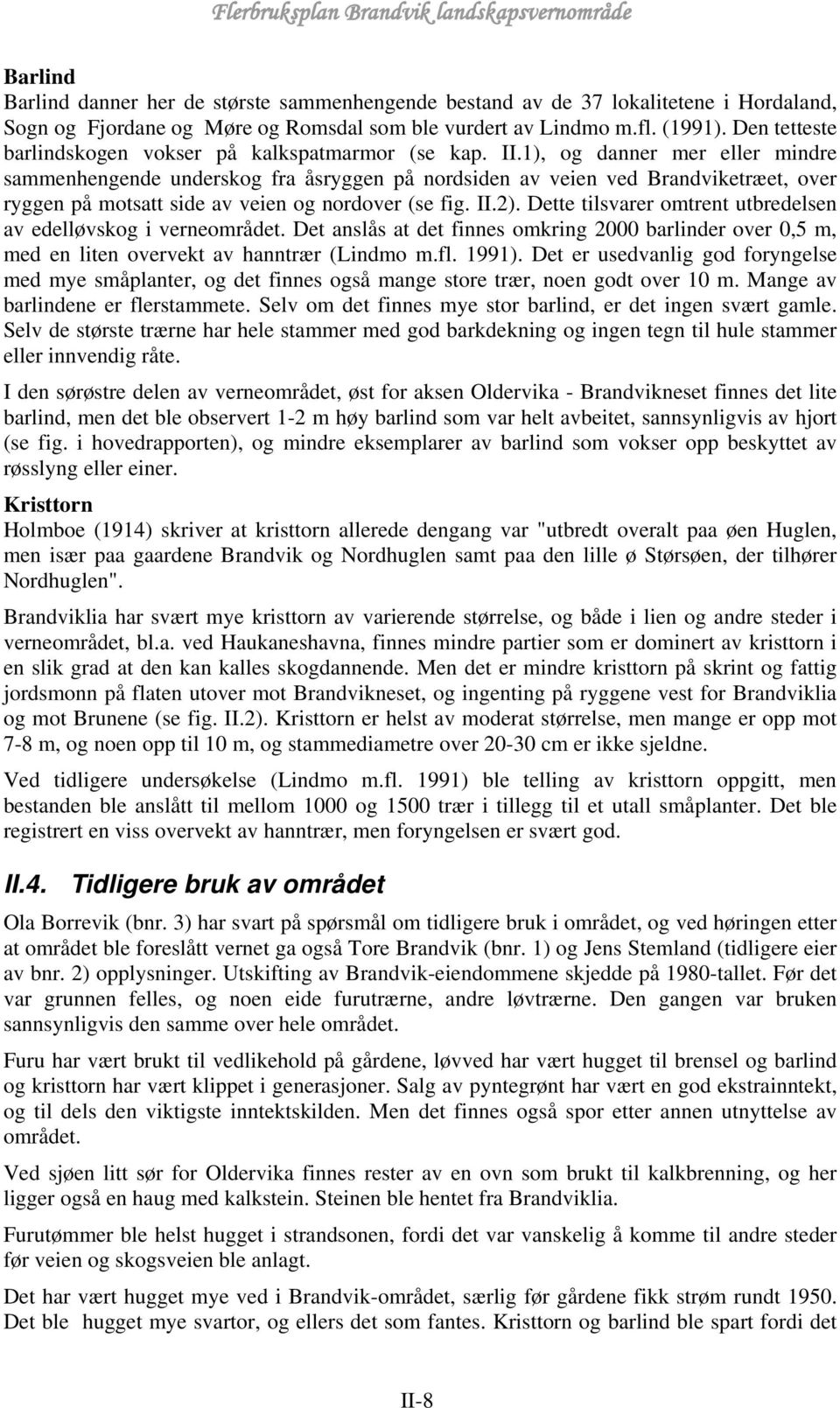 Flerbruksplan Brandvik landskapsvernområde

Barlind
Barlind danner her de største sammenhengende bestand av de 37 lokalitetene i Hordaland, Sogn og Fjordane og Møre og Romsdal som ble vurdert av Lindmo m.fl. (1991). Den tetteste barlindskogen vokser på kalkspatmarmor (se kap. II.1), og danner mer eller mindre sammenhengende underskog fra åsryggen på nordsiden av veien ved Brandviketræet, over ryggen på motsatt side av veien og nordover (se fig. II.2). Dette tilsvarer omtrent utbredelsen av edelløvskog i verneområdet. Det anslås at det finnes omkring 2000 barlinder over 0,5 m, med en liten overvekt av hanntrær (Lindmo m.fl. 1991). Det er usedvanlig god foryngelse med mye småplanter, og det finnes også mange store trær, noen godt over 10 m. Mange av barlindene er flerstammete. Selv om det finnes mye stor barlind, er det ingen svært gamle. Selv de største trærne har hele stammer med god barkdekning og ingen tegn til hule stammer eller innvendig råte.

I den sørøstre delen av verneområdet, øst for aksen Oldervika - Brandvikneset finnes det lite barlind, men det ble observert 1-2 m høy barlind som var helt avbeitet, sannsynligvis av hjort (se fig. i hovedrapporten), og mindre eksemplarer av barlind som vokser opp beskyttet av røsslyng eller einer.

Kristtorn
Holmboe (1914) skriver at kristtorn allerede dengang var "utbredt overalt paa øen Huglen, men især paa gaardene Brandvik og Nordhuglen samt paa den lille ø Størsøen, der tilhører Nordhuglen".

Brandviklia har svært mye kristtorn av varierende størrelse, og både i lien og andre steder i verneområdet, bl.a. ved Haukaneshavna, finnes mindre partier som er dominert av kristtorn i en slik grad at den kan kalles skogdannende. Men det er mindre kristtorn på skrint og fattig jordsmonn på flaten utover mot Brandvikneset, og ingenting på ryggene vest for Brandviklia og mot Brunene (se fig. II.2). Kristtorn er helst av moderat størrelse, men mange er opp mot 7-8 m, og noen opp til 10 m, og stammediametre over 20-30 cm er ikke sjeldne.

Ved tidligere undersøkelse (Lindmo m.fl. 1991) ble telling av kristtorn oppgitt, men bestanden ble anslått til mellom 1000 og 1500 trær i tillegg til et utall småplanter. Det ble registrert en viss overvekt av hanntrær, men foryngelsen er svært god.

II.4. Tidligere bruk av området

Ola Borrevik (bnr. 3) har svart på spørsmål om tidligere bruk i området, og ved høringen etter at området ble foreslått vernet ga også Tore Brandvik (bnr. 1) og Jens Stemland (tidligere eier av bnr. 2) opplysninger. Utskifting av Brandvik-eiendommene skjedde på 1980-tallet. Før det var grunnen felles, og noen eide furutrærne, andre løvtrærne. Den gangen var bruken sannsynligvis den samme over hele området.

Furu har vært brukt til vedlikehold på gårdene, løvved har vært hugget til brensel og barlind og kristtorn har vært klippet i generasjoner. Salg av pyntegrønt har vært en god ekstrainntekt, og til dels den viktigste inntektskilden. Men det finnes også spor etter annen utnyttelse av området.

Ved sjøen litt sør for Oldervika finnes rester av en ovn som brukt til kalkbrenning, og her ligger også en haug med kalkstein. Steinen ble hentet fra Brandviklia.

Furutømmer ble helst hugget i strandsonen, fordi det var vanskelig å komme til andre steder før veien og skogsveien ble anlagt.

Det har vært hugget mye ved i Brandvik-området, særlig før gårdene fikk strøm rundt 1950. Det ble hugget mye svartor, og ellers det som fantes. Kristtorn og barlind ble spart fordi det

II-8